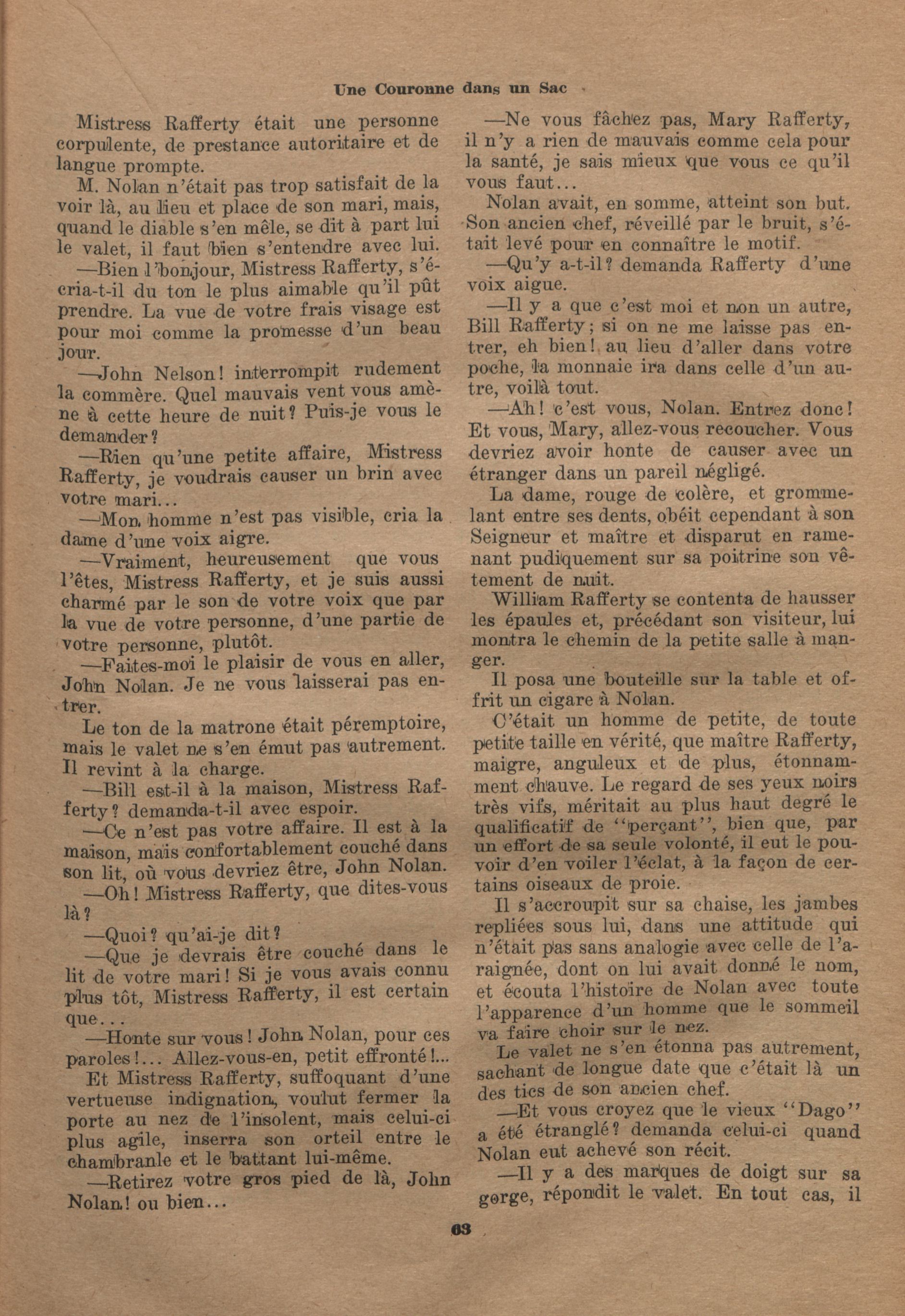 Une Couronne dans un Sac

Mistress Rafferty était une personne corpulente, de prestance autoritaire et de langue prompte.

M. Nolan n'était pas trop satisfait de la voir là, au lieu et place de son mari, mais, quand le diable s'en mêle, se dit à part lui le valet, il faut bien s'entendre avec lui.

—Bien l'bonjour, Mistress Rafferty, s'écria-t-il du ton le plus aimable qu'il pût prendre. La vue de votre frais visage est pour moi comme la promesse d'un beau jour.

—John Nelson! interrompit rudement la commère. Quel mauvais vent vous amène à cette heure de nuit? Puis-je vous le demander?

—Rien qu'une petite affaire, Mistress Rafferty, je voudrais causer un brin avec votre mari...

—Mon homme n'est pas visible, cria la dame d'une voix aigre.

—Vraiment, heureusement que vous l'êtes, Mistress Rafferty, et je suis aussi charmé par le son de votre voix que par la vue de votre personne, d'une partie de votre personne, plutôt.

—Faites-moi le plaisir de vous en aller, John Nolan. Je ne vous laisserai pas entrer.

Le ton de la matrone était péremptoire, mais le valet ne s'en émut pas autrement. Il revint à la charge.

—Bill est-il à la maison, Mistress Rafferty? demanda-t-il avec espoir.

—Ce n'est pas votre affaire. Il est à la maison, mais confortablement couché dans son lit, où vous devriez être, John Nolan.

—Oh! Mistress Rafferty, que dites-vous là?

—Quoi? qu'ai-je dit?

—Que je devrais être couché dans le lit de votre mari! Si je vous avais connu plus tôt, Mistress Rafferty, il est certain que...

—Honte sur vous! John Nolan, pour ces paroles!... Allez-vous-en, petit effronté!...

Et Mistress Rafferty, suffoquant d'une vertueuse indignation, voulut fermer la porte au nez de l'insolent, mais celui-ci plus agile, inserra son orteil entre le chambranle et le battant lui-même.

—Retirez votre gros pied de là, John Nolan! ou bien...

—Ne vous fâchez pas, Mary Rafferty, il n'y a rien de mauvais comme cela pour la santé, je sais mieux que vous ce qu'il vous faut...

Nolan avait, en somme, atteint son but. Son ancien chef, réveillé par le bruit, s'était levé pour en connaître le motif.

—Qu'y a-t-il? demanda Rafferty d'une voix aigue.

—Il y a que c'est moi et non un autre, Bill Rafferty; si on ne me laisse pas entrer, eh bien! au lieu d'aller dans votre poche, la monnaie ira dans celle d'un autre, voilà tout.

—Ah! c'est vous, Nolan. Entrez donc! Et vous, Mary, allez-vous recoucher. Vous devriez avoir honte de causer avec un étranger dans un pareil négligé.

La dame, rouge de colère, et grommelant entre ses dents, obéit cependant à son Seigneur et maître et disparut en ramenant pudiquement sur sa poitrine son vêtement de nuit.

William Rafferty se contenta de hausser les épaules et, précédant son visiteur, lui montra le chemin de la petite salle à manger.

Il posa une bouteille sur la table et offrit un cigare à Nolan.

C'était un homme de petite, de toute petite taille en vérité, que maître Rafferty, maigre, anguleux et de plus, étonnamment chauve. Le regard de ses yeux noirs très vifs, méritait au plus haut degré le qualificatif de "perçant", bien que, par un effort de sa seule volonté, il eut le pouvoir d'en voiler l'éclat, à la façon de certains oiseaux de proie.

Il s'accroupit sur sa chaise, les jambes repliées sous lui, dans une attitude qui n'était pas sans analogie avec celle de l'araignée, dont on lui avait donné le nom, et écouta l'histoire de Nolan avec toute l'apparence d'un homme que le sommeil va faire choir sur le nez.

Le valet ne s'en étonna pas autrement, sachant de longue date que c'était là un des tics de son ancien chef.

—Et vous croyez que le vieux "Dago" a été étranglé? demanda celui-ci quand Nolan eut achevé son récit.

—Il y a des marques de doigt sur sa gorge, répondit le valet. En tout cas, il

63